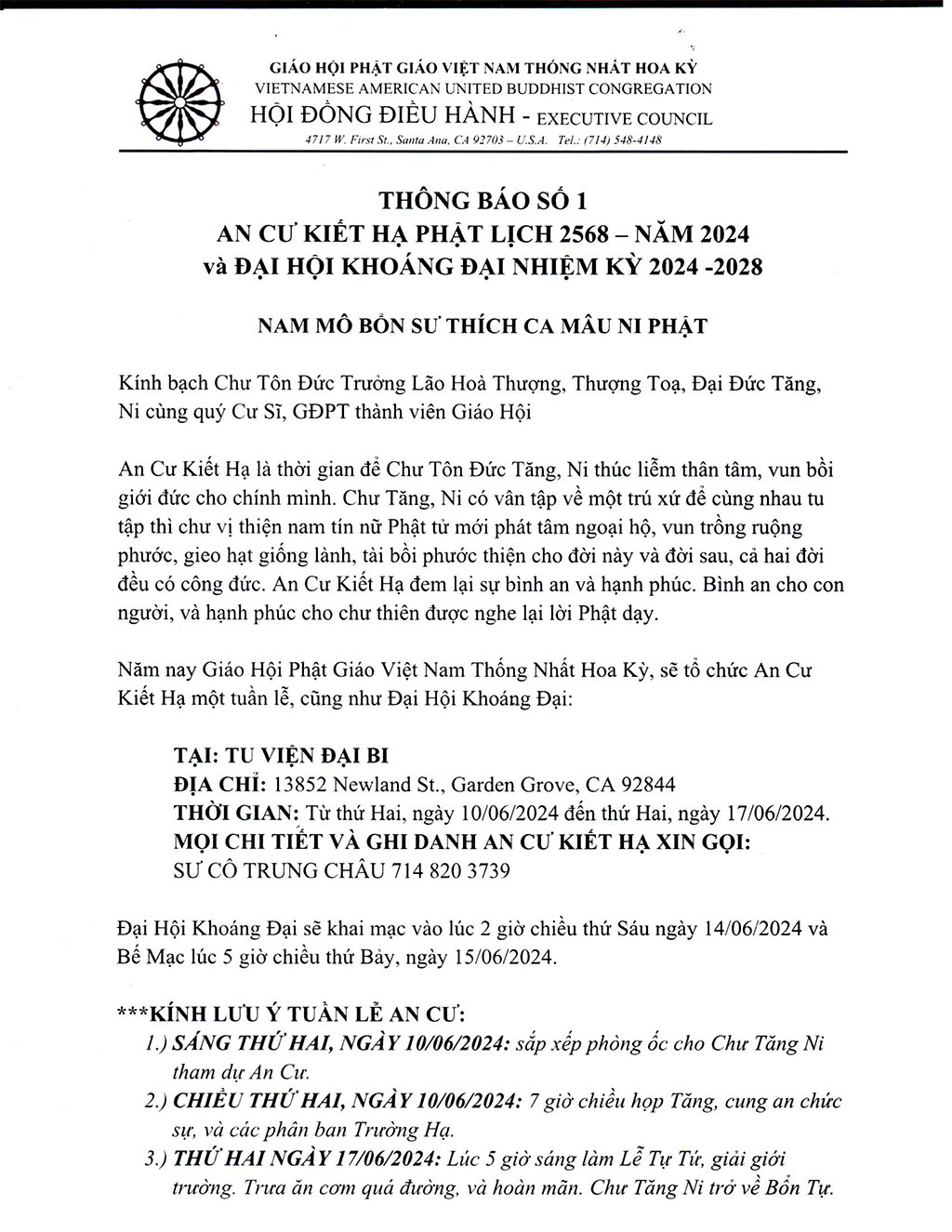 GIÁO HỘI PHẬT GIÁO VIỆT NAM THỐNG NHẤT HOA KỲ
VIETNAMESE AMERICAN UNITED BUDDHIST CONGREGATION
HỘI ĐỒNG ĐIỀU HÀNH - EXECUTIVE COUNCIL
4717 W. First St., Santa Ana, CA 92703 – U.S.A. Tel.: (714) 548-4148

THÔNG BÁO SỐ 1
AN CƯ KIẾT HẠ PHẬT LỊCH 2568 – NĂM 2024
và ĐẠI HỘI KHOÁNG ĐẠI NHIỆM KỲ 2024 -2028

NAM MÔ BỔN SƯ THÍCH CA MÂU NI PHẬT

Kính bạch Chư Tôn Đức Trưởng Lão Hoà Thượng, Thượng Toạ, Đại Đức Tăng, Ni cùng quý Cư Sĩ, GĐPT thành viên Giáo Hội

An Cư Kiết Hạ là thời gian để Chư Tôn Đức Tăng, Ni thúc liễm thân tâm, vun bồi giới đức cho chính mình. Chư Tăng, Ni có vân tập về một trú xứ để cùng nhau tu tập thì chư vị thiện nam tín nữ Phật tử mới phát tâm ngoại hộ, vun trồng ruộng phước, gieo hạt giống lành, tài bồi phước thiện cho đời này và đời sau, cả hai đời đều có công đức. An Cư Kiết Hạ đem lại sự bình an và hạnh phúc. Bình an cho con người, và hạnh phúc cho chư thiên được nghe lại lời Phật dạy.

Năm nay Giáo Hội Phật Giáo Việt Nam Thống Nhất Hoa Kỳ, sẽ tổ chức An Cư Kiết Hạ một tuần lễ, cũng như Đại Hội Khoáng Đại:

TẠI: TU VIỆN ĐẠI BI
ĐỊA CHỈ: 13852 Newland St., Garden Grove, CA 92844
THỜI GIAN: Từ thứ Hai, ngày 10/06/2024 đến thứ Hai, ngày 17/06/2024.
MỌI CHI TIẾT VÀ GHI DANH AN CƯ KIẾT HẠ XIN GỌI:
SƯ CÔ TRUNG CHÂU 714 820 3739

Đại Hội Khoáng Đại sẽ khai mạc vào lúc 2 giờ chiều thứ Sáu ngày 14/06/2024 và Bế Mạc lúc 5 giờ chiều thứ Bảy, ngày 15/06/2024.

***KÍNH LƯU Ý TUẦN LỄ AN CƯ:
1.) SÁNG THỨ HAI, NGÀY 10/06/2024: sắp xếp phòng ốc cho Chư Tăng Ni tham dự An Cư.
2.) CHIỀU THỨ HAI, NGÀY 10/06/2024: 7 giờ chiều họp Tăng, cung an chức sự, và các phân ban Trường Hạ.
3.) THỨ HAI NGÀY 17/06/2024: Lúc 5 giờ sáng làm Lễ Tự Tứ, giải giới trường. Trưa ăn cơm quá đường, và hoàn mãn. Chư Tăng Ni trở về Bổn Tự.